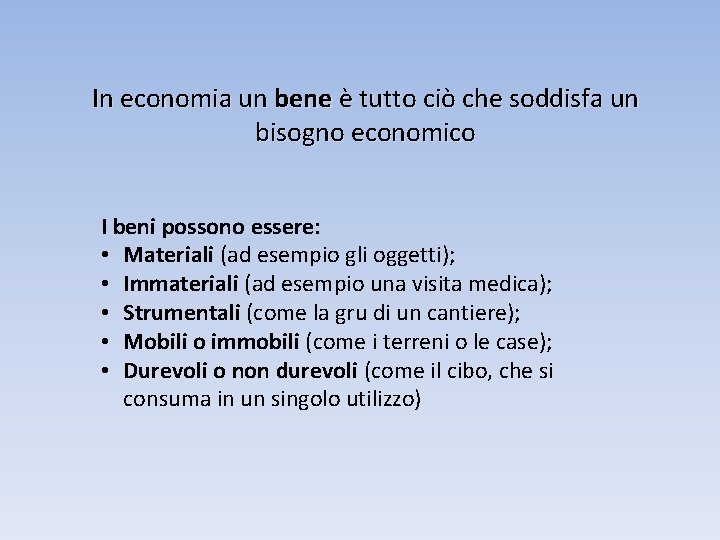 In economia un bene è tutto ciò che soddisfa un bisogno economico

I beni possono essere:
• Materiali (ad esempio gli oggetti);
• Immateriali (ad esempio una visita medica);
• Strumentali (come la gru di un cantiere);
• Mobili o immobili (come i terreni o le case);
• Durevoli o non durevoli (come il cibo, che si consuma in un singolo utilizzo)